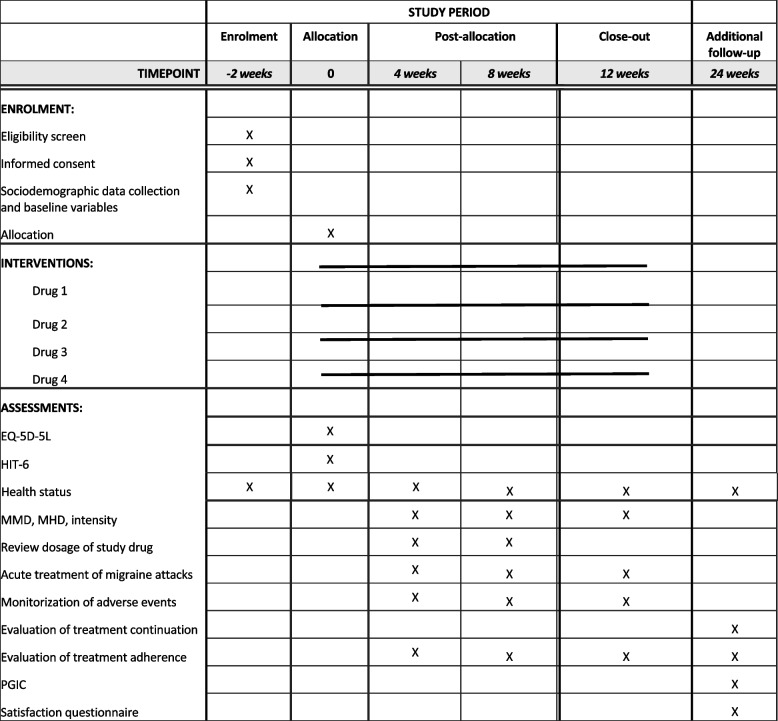 | | STUDY PERIOD | | | | | |
|---|---|---|---|---|---|---|
| | Enrolment | Allocation | Post-allocation | | Close-out | Additional follow-up |
| TIMEPOINT | -2 weeks | 0 | 4 weeks | 8 weeks | 12 weeks | 24 weeks |
| ENROLMENT: | | | | | | |
| Eligibility screen | X | | | | | |
| Informed consent | X | | | | | |
| Sociodemographic data collection and baseline variables | X | | | | | |
| Allocation | | X | | | | |
| INTERVENTIONS: | | | | | | |
| Drug 1 | | | | | | |
| Drug 2 | | | | | | |
| Drug 3 | | | | | | |
| Drug 4 | | | | | | |
| ASSESSMENTS: | | | | | | |
| EQ-5D-5L | | X | | | | |
| HIT-6 | | X | | | | |
| Health status | X | X | X | X | X | X |
| MMD, MHD, intensity | | | X | X | X | |
| Review dosage of study drug | | | X | X | | |
| Acute treatment of migraine attacks | | | X | X | X | |
| Monitorization of adverse events | | | X | X | X | |
| Evaluation of treatment continuation | | | | | | X |
| Evaluation of treatment adherence | | | X | X | X | X |
| PGIC | | | | | | X |
| Satisfaction questionnaire | | | | | | X |